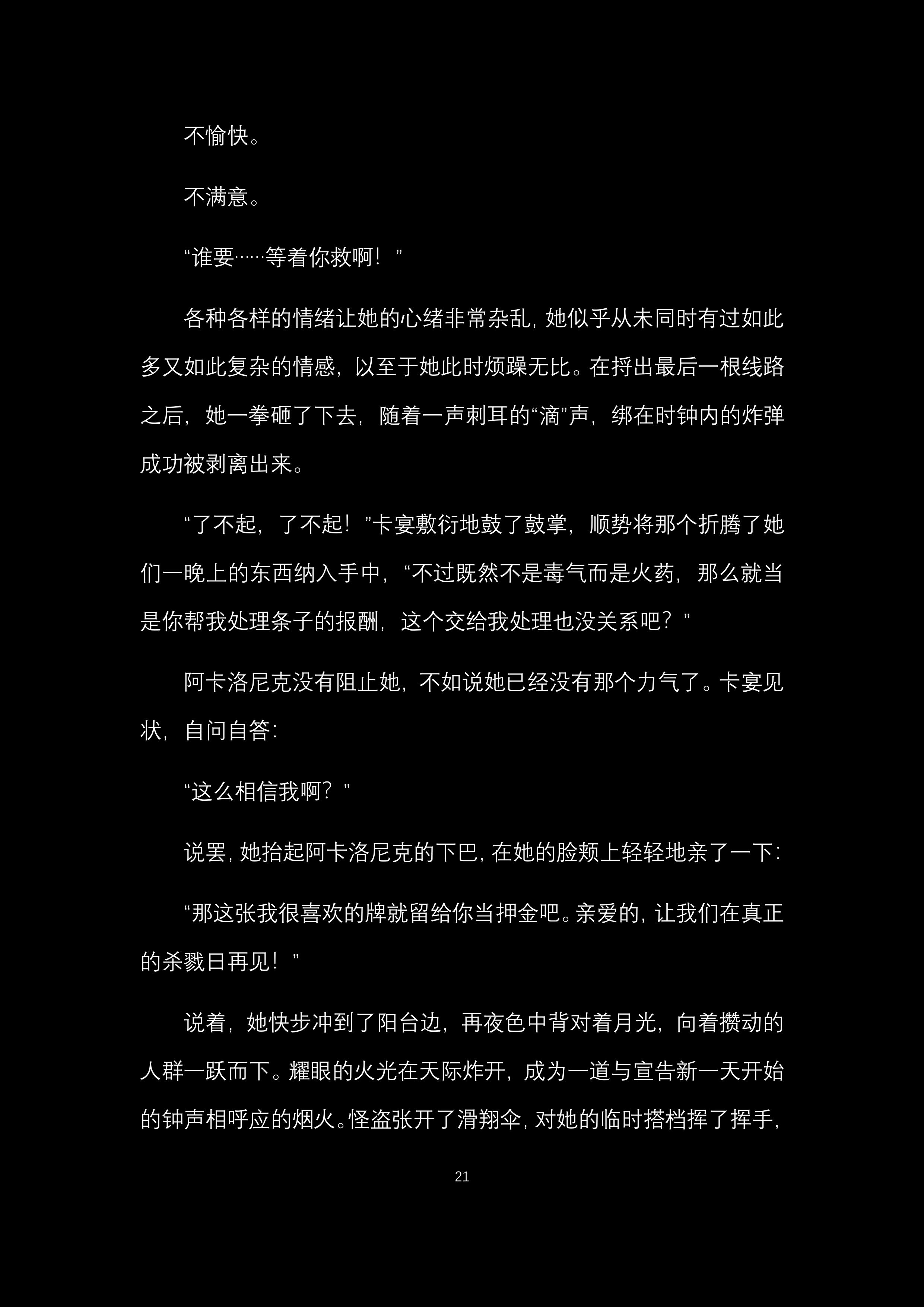 不愉快。

不满意。

“谁要……等着你救啊！”

各种各样的情绪让她的心绪非常杂乱，她似乎从未同时有过如此多又如此复杂的情感，以至于她此时烦躁无比。在捋出最后一根线路之后，她一拳砸了下去，随着一声刺耳的“滴”声，绑在时钟内的炸弹成功被剥离出来。

“了不起，了不起！”卡宴敷衍地鼓了鼓掌，顺势将那个折腾了她们一晚上的东西纳入手中，“不过既然不是毒气而是火药，那么就当是你帮我处理条子的报酬，这个交给我处理也没关系吧？”

阿卡洛尼克没有阻止她，不如说她已经没有那个力气了。卡宴见状，自问自答：

“这么相信我啊？”

说罢，她抬起阿卡洛尼克的下巴，在她的脸颊上轻轻地亲了一下：

“那这张我很喜欢的牌就留给你当押金吧。亲爱的，让我们在真正的杀戮日再见！”

说着，她快步冲到了阳台边，再夜色中背对着月光，向着攒动的人群一跃而下。耀眼的火光在天际炸开，成为一道与宣告新一天开始的钟声相呼应的烟火。怪盗张开了滑翔伞，对她的临时搭档挥了挥手，

21